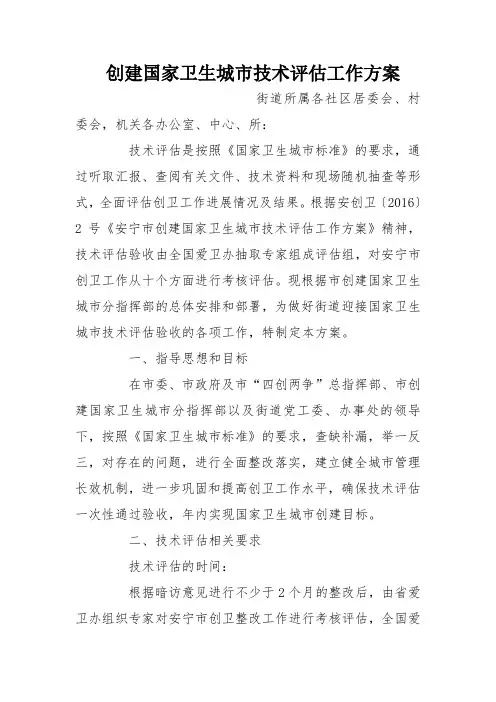 创建国家卫生城市技术评估工作方案

街道所属各社区居委会、村委会，机关各办公室、中心、所：

技术评估是按照《国家卫生城市标准》的要求，通过听取汇报、查阅有关文件、技术资料和现场随机抽查等形式，全面评估创卫工作进展情况及结果。根据安创卫〔2016〕2 号《安宁市创建国家卫生城市技术评估工作方案》精神，技术评估验收由全国爱卫办抽取专家组成评估组，对安宁市创卫工作从十个方面进行考核评估。现根据市创建国家卫生城市分指挥部的总体安排和部署，为做好街道迎接国家卫生城市技术评估验收的各项工作，特制定本方案。

一、指导思想和目标

在市委、市政府及市“四创两争”总指挥部、市创建国家卫生城市分指挥部以及街道党工委、办事处的领导下，按照《国家卫生城市标准》的要求，查缺补漏，举一反三，对存在的问题，进行全面整改落实，建立健全城市管理长效机制，进一步巩固和提高创卫工作水平，确保技术评估一次性通过验收，年内实现国家卫生城市创建目标。

二、技术评估相关要求

技术评估的时间：

根据暗访意见进行不少于 2 个月的整改后，由省爱卫办组织专家对安宁市创卫整改工作进行考核评估，全国爱